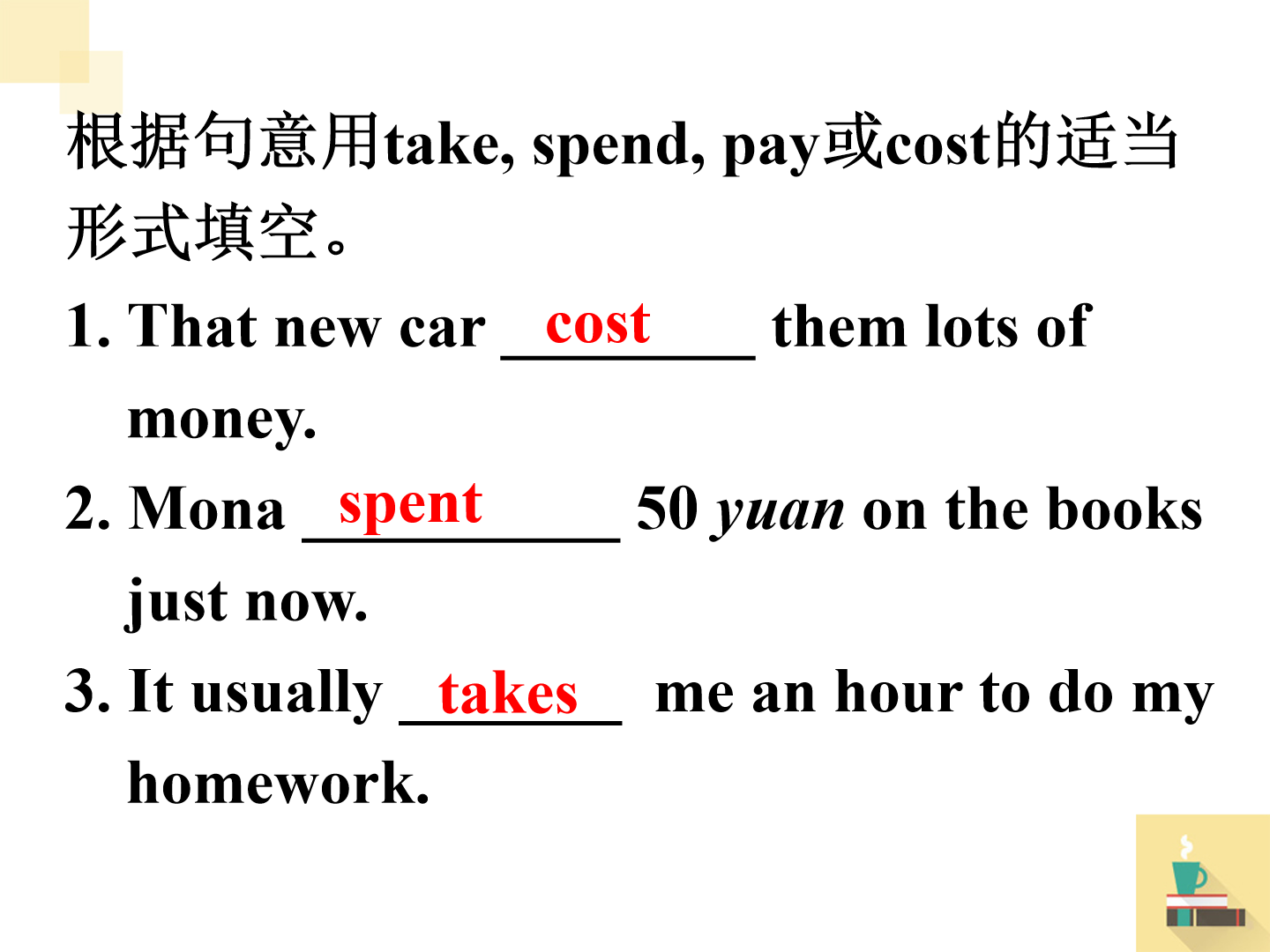 根据句意用take, spend, pay或cost的适当形式填空。

1. That new car cost them lots of money.

2. Mona spent 50 yuan on the books just now.

3. It usually takes me an hour to do my homework.